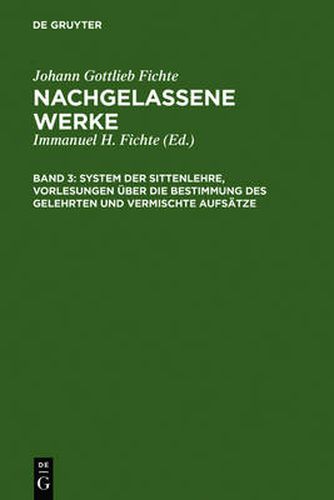 DE GRUYTER

Johann Gottlieb Fichte

NACHGELASSENE WERKE

Immanuel H. Fichte (Ed.)

BAND 3: SYSTEM DER SITTENLEHRE, VORLESUNGEN ÜBER DIE BESTIMMUNG DES GELEHRTEN UND VERMISCHTE AUFSÄTZE

DE G